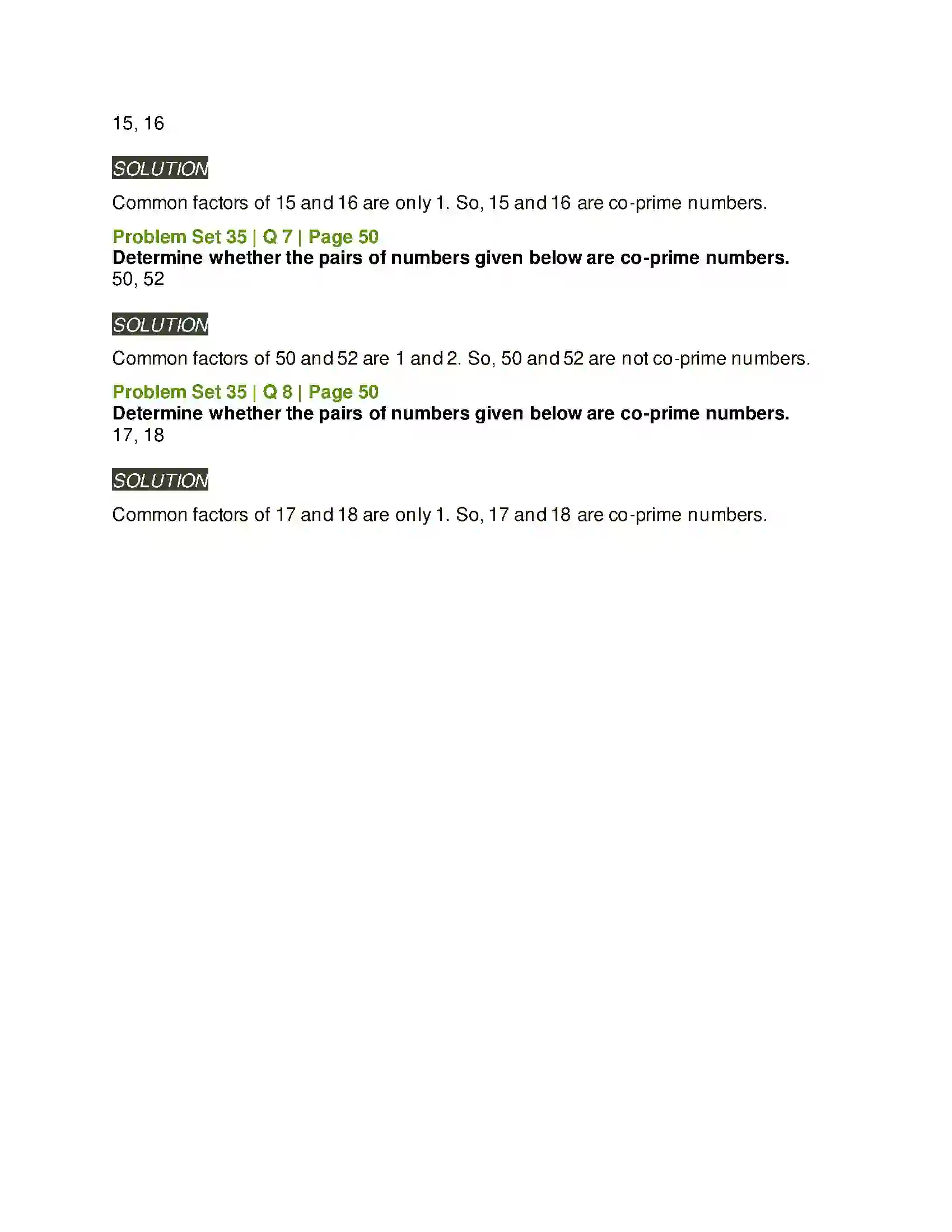 15, 16

SOLUTION

Common factors of 15 and 16 are only 1. So, 15 and 16 are co-prime numbers.

Problem Set 35 | Q 7 | Page 50
Determine whether the pairs of numbers given below are co-prime numbers.
50, 52

SOLUTION

Common factors of 50 and 52 are 1 and 2. So, 50 and 52 are not co-prime numbers.

Problem Set 35 | Q 8 | Page 50
Determine whether the pairs of numbers given below are co-prime numbers.
17, 18

SOLUTION

Common factors of 17 and 18 are only 1. So, 17 and 18 are co-prime numbers.